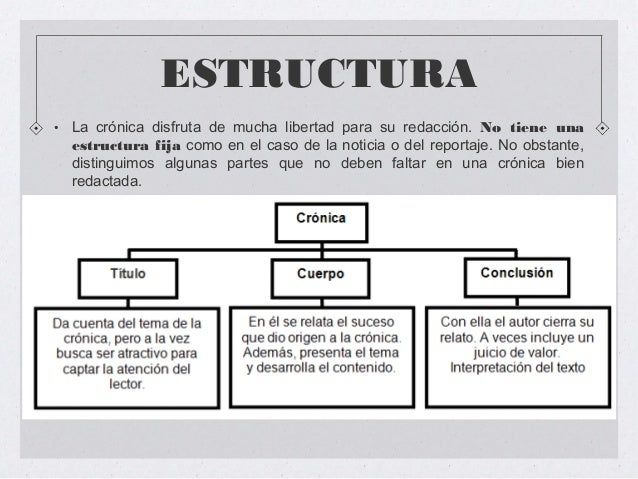 ESTRUCTURA

• La crónica disfruta de mucha libertad para su redacción. No tiene una estructura fija como en el caso de la noticia o del reportaje. No obstante, distinguimos algunas partes que no deben faltar en una crónica bien redactada.

Crónica

Título

Da cuenta del tema de la crónica, pero a la vez busca ser atractivo para captar la atención del lector.

Cuerpo

En él se relata el suceso que dio origen a la crónica. Además, presenta el tema y desarrolla el contenido.

Conclusión

Con ella el autor cierra su relato. A veces incluye un juicio de valor. Interpretación del texto